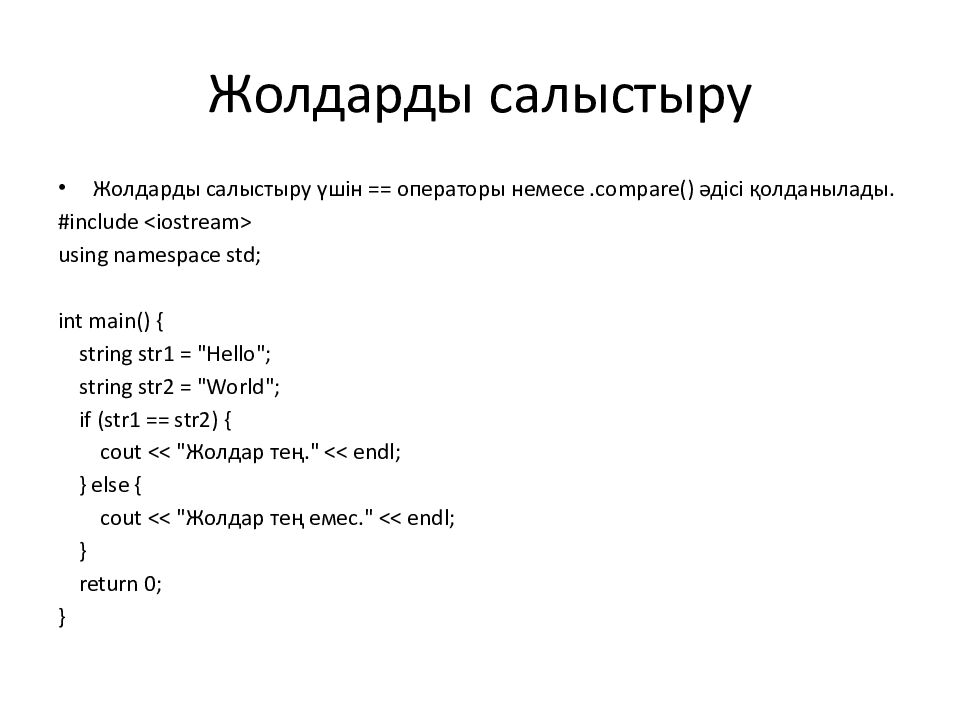 Жолдарды салыстыру

• Жолдарды салыстыру үшін == операторы немесе .compare() әдісі қолданылады.

#include <iostream>
using namespace std;

int main() {
    string str1 = "Hello";
    string str2 = "World";
    if (str1 == str2) {
        cout << "Жолдар тең." << endl;
    } else {
        cout << "Жолдар тең емес." << endl;
    }
    return 0;
}